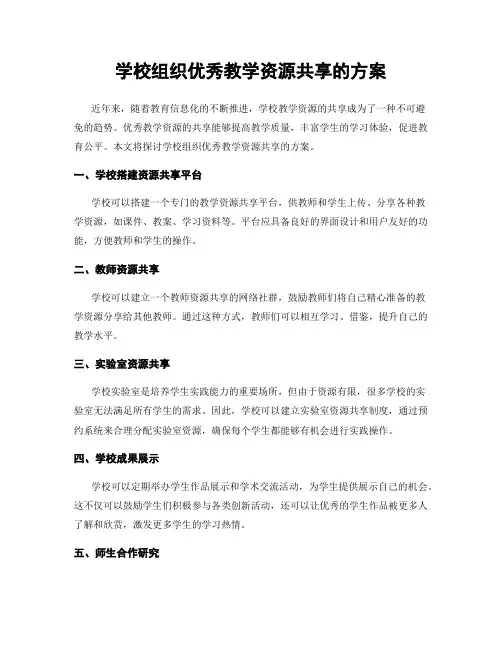 学校组织优秀教学资源共享的方案

近年来，随着教育信息化的不断推进，学校教学资源的共享成为了一种不可避免的趋势。优秀教学资源的共享能够提高教学质量，丰富学生的学习体验，促进教育公平。本文将探讨学校组织优秀教学资源共享的方案。

一、学校搭建资源共享平台

学校可以搭建一个专门的教学资源共享平台，供教师和学生上传、分享各种教学资源，如课件、教案、学习资料等。平台应具备良好的界面设计和用户友好的功能，方便教师和学生的操作。

二、教师资源共享

学校可以建立一个教师资源共享的网络社群，鼓励教师们将自己精心准备的教学资源分享给其他教师。通过这种方式，教师们可以相互学习、借鉴，提升自己的教学水平。

三、实验室资源共享

学校实验室是培养学生实践能力的重要场所，但由于资源有限，很多学校的实验室无法满足所有学生的需求。因此，学校可以建立实验室资源共享制度，通过预约系统来合理分配实验室资源，确保每个学生都能够有机会进行实践操作。

四、学校成果展示

学校可以定期举办学生作品展示和学术交流活动，为学生提供展示自己的机会。这不仅可以鼓励学生们积极参与各类创新活动，还可以让优秀的学生作品被更多人了解和欣赏，激发更多学生的学习热情。

五、师生合作研究